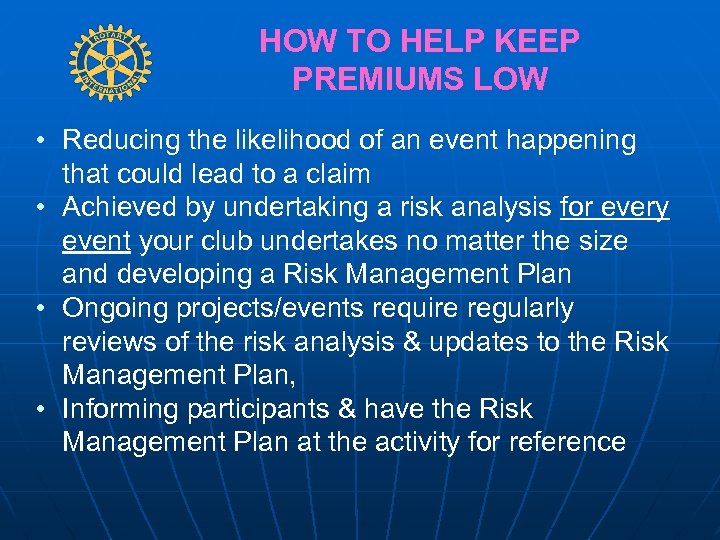 ROTARY INTERNATIONAL

HOW TO HELP KEEP PREMIUMS LOW

• Reducing the likelihood of an event happening that could lead to a claim
• Achieved by undertaking a risk analysis for every event your club undertakes no matter the size and developing a Risk Management Plan
• Ongoing projects/events require regularly reviews of the risk analysis & updates to the Risk Management Plan,
• Informing participants & have the Risk Management Plan at the activity for reference